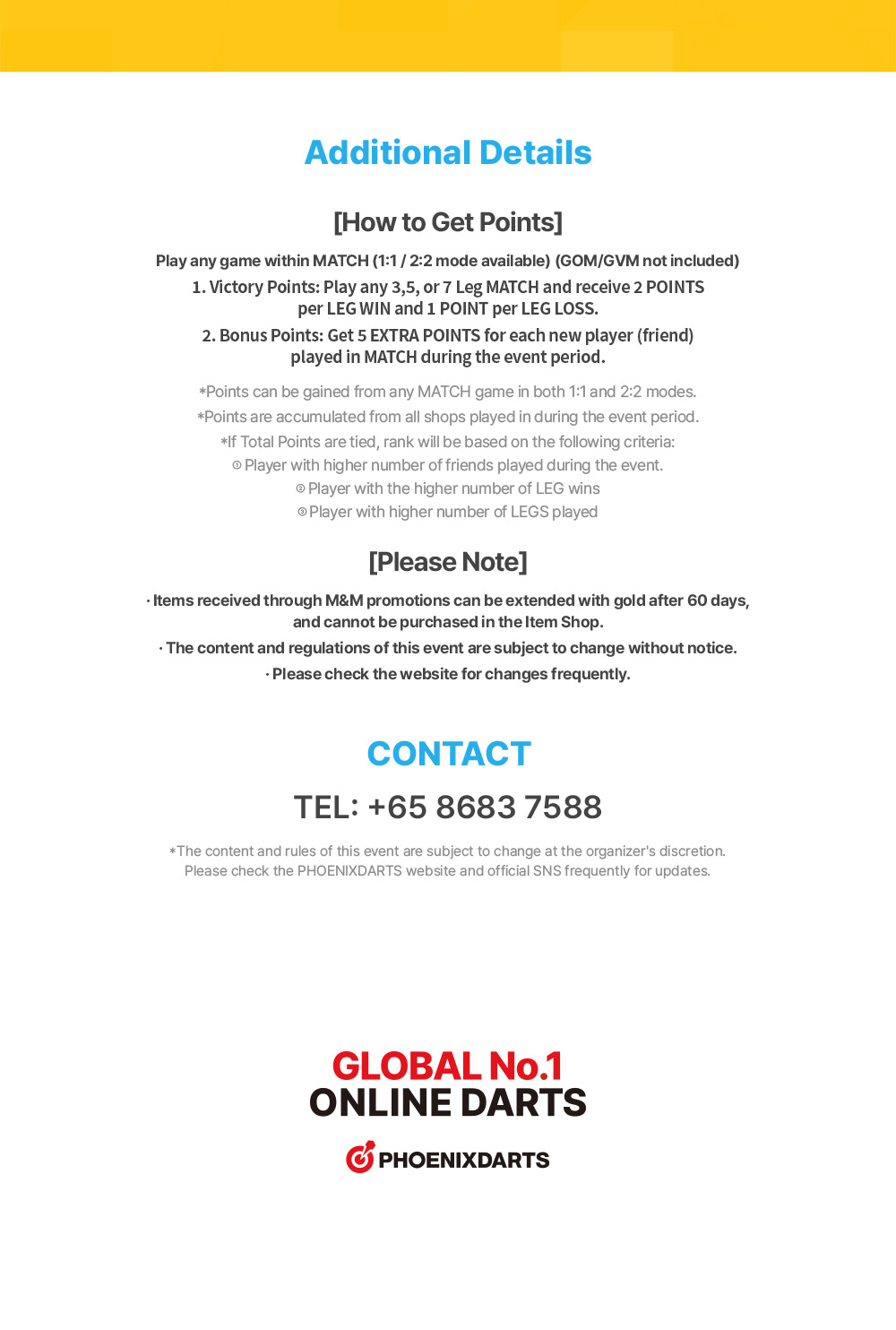 Additional Details

[How to Get Points]

Play any game within MATCH (1:1 / 2:2 mode available) (GOM/GVM not included)

1. Victory Points: Play any 3,5, or 7 Leg MATCH and receive 2 POINTS per LEG WIN and 1 POINT per LEG LOSS.

2. Bonus Points: Get 5 EXTRA POINTS for each new player (friend) played in MATCH during the event period.

*Points can be gained from any MATCH game in both 1:1 and 2:2 modes.
*Points are accumulated from all shops played in during the event period.
*If Total Points are tied, rank will be based on the following criteria:
① Player with higher number of friends played during the event.
② Player with the higher number of LEG wins
③ Player with higher number of LEGS played

[Please Note]

· Items received through M&M promotions can be extended with gold after 60 days, and cannot be purchased in the Item Shop.
· The content and regulations of this event are subject to change without notice.
· Please check the website for changes frequently.

CONTACT

TEL: +65 8683 7588

*The content and rules of this event are subject to change at the organizer's discretion. Please check the PHOENIXDARTS website and official SNS frequently for updates.

GLOBAL No.1
ONLINE DARTS

PHOENIXDARTS